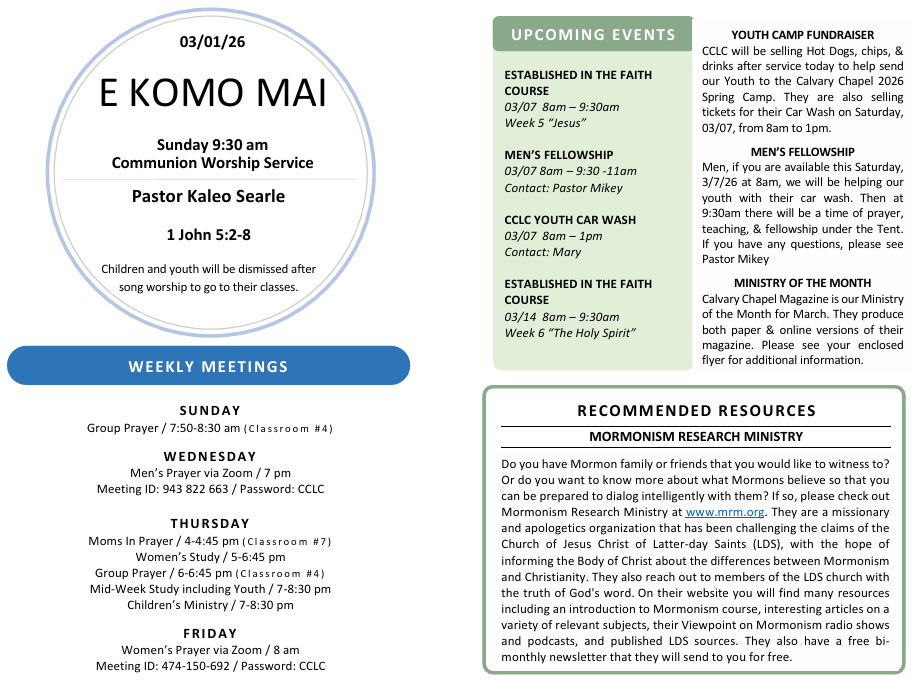 03/01/26

E KOMO MAI

Sunday 9:30 am
Communion Worship Service

Pastor Kaleo Searle

1 John 5:2-8

Children and youth will be dismissed after song worship to go to their classes.

WEEKLY MEETINGS

SUNDAY
Group Prayer / 7:50-8:30 am (Classroom #4)

WEDNESDAY
Men's Prayer via Zoom / 7 pm
Meeting ID: 943 822 663 / Password: CCLC

THURSDAY
Moms In Prayer / 4-4:45 pm (Classroom #7)
Women's Study / 5-6:45 pm
Group Prayer / 6-6:45 pm (Classroom #4)
Mid-Week Study including Youth / 7-8:30 pm
Children's Ministry / 7-8:30 pm

FRIDAY
Women's Prayer via Zoom / 8 am
Meeting ID: 474-150-692 / Password: CCLC

UPCOMING EVENTS

ESTABLISHED IN THE FAITH COURSE
03/07 8am – 9:30am
Week 5 "Jesus"

MEN'S FELLOWSHIP
03/07 8am – 9:30 -11am
Contact: Pastor Mikey

CCLC YOUTH CAR WASH
03/07 8am – 1pm
Contact: Mary

ESTABLISHED IN THE FAITH COURSE
03/14 8am – 9:30am
Week 6 "The Holy Spirit"

YOUTH CAMP FUNDRAISER
CCLC will be selling Hot Dogs, chips, & drinks after service today to help send our Youth to the Calvary Chapel 2026 Spring Camp. They are also selling tickets for their Car Wash on Saturday, 03/07, from 8am to 1pm.

MEN'S FELLOWSHIP
Men, if you are available this Saturday, 3/7/26 at 8am, we will be helping our youth with their car wash. Then at 9:30am there will be a time of prayer, teaching, & fellowship under the Tent. If you have any questions, please see Pastor Mikey

MINISTRY OF THE MONTH
Calvary Chapel Magazine is our Ministry of the Month for March. They produce both paper & online versions of their magazine. Please see your enclosed flyer for additional information.

RECOMMENDED RESOURCES

MORMONISM RESEARCH MINISTRY

Do you have Mormon family or friends that you would like to witness to? Or do you want to know more about what Mormons believe so that you can be prepared to dialog intelligently with them? If so, please check out Mormonism Research Ministry at www.mrm.org. They are a missionary and apologetics organization that has been challenging the claims of the Church of Jesus Christ of Latter-day Saints (LDS), with the hope of informing the Body of Christ about the differences between Mormonism and Christianity. They also reach out to members of the LDS church with the truth of God's word. On their website you will find many resources including an introduction to Mormonism course, interesting articles on a variety of relevant subjects, their Viewpoint on Mormonism radio shows and podcasts, and published LDS sources. They also have a free bi-monthly newsletter that they will send to you for free.